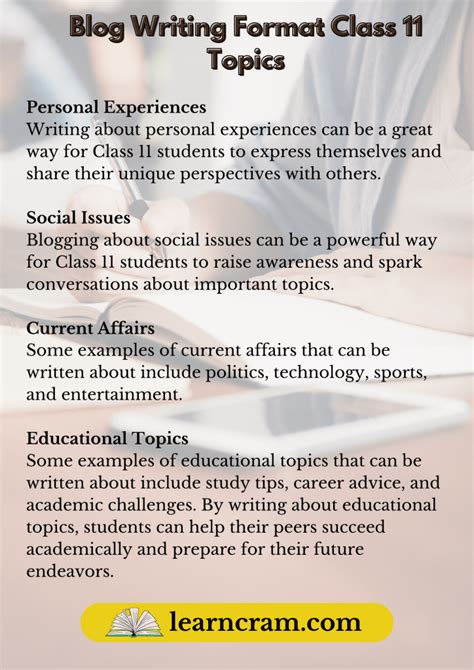 Blog Writing Format Class 11 Topics

Personal Experiences
Writing about personal experiences can be a great way for Class 11 students to express themselves and share their unique perspectives with others.

Social Issues
Blogging about social issues can be a powerful way for Class 11 students to raise awareness and spark conversations about important topics.

Current Affairs
Some examples of current affairs that can be written about include politics, technology, sports, and entertainment.

Educational Topics
Some examples of educational topics that can be written about include study tips, career advice, and academic challenges. By writing about educational topics, students can help their peers succeed academically and prepare for their future endeavors.

learncram.com